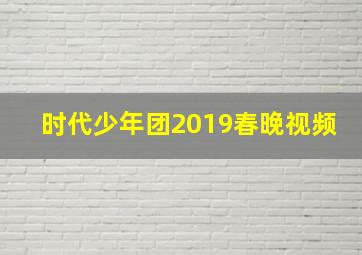 时代少年团2019春晚视频